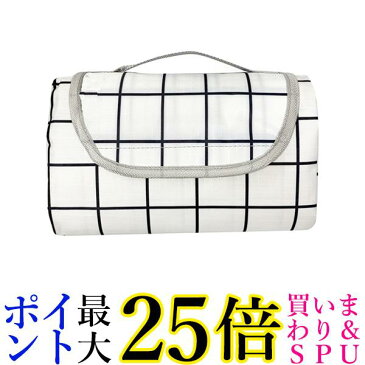 ポイント最大25倍買いまわり&SPU